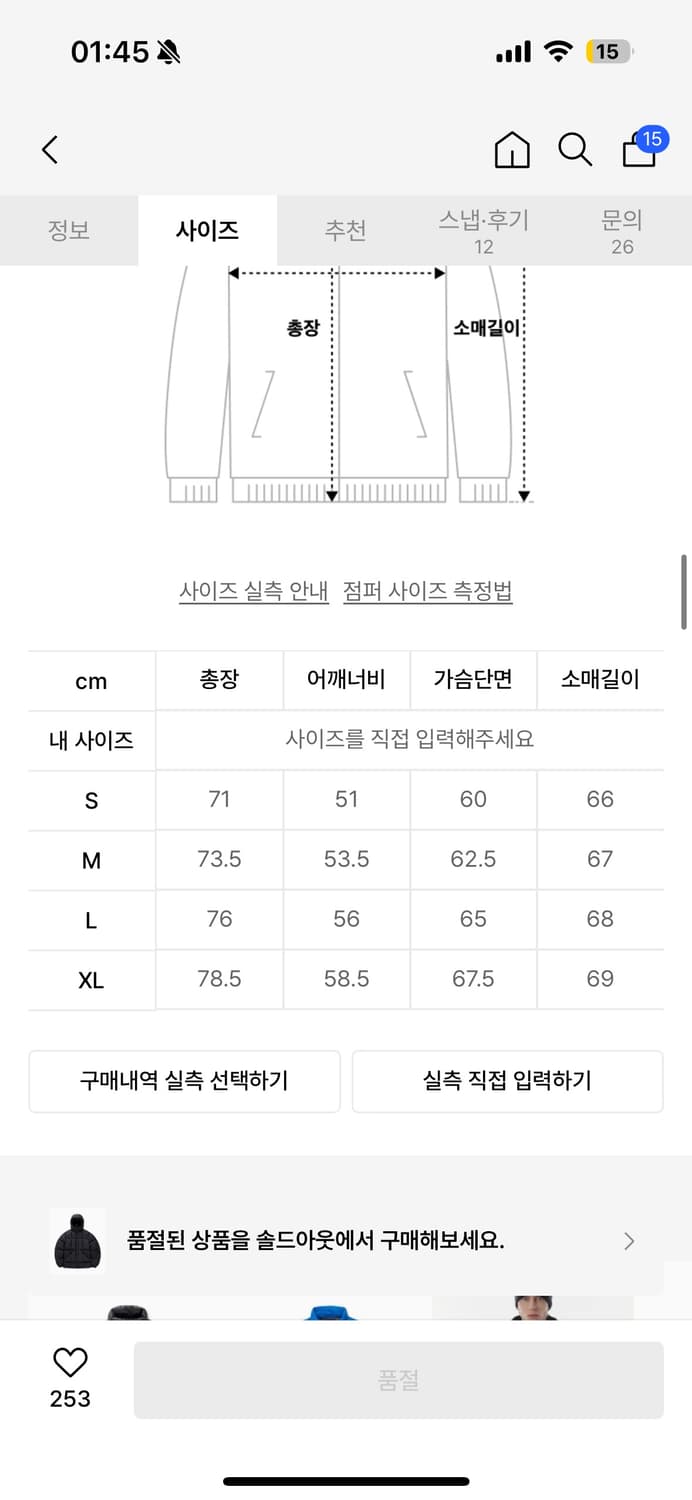 01:45

15

15

정보 사이즈 추천 스냅·후기 12 문의 26

총장

소매길이

사이즈 실측 안내 점퍼 사이즈 측정법

| cm | 총장 | 어깨너비 | 가슴단면 | 소매길이 |
|---|---|---|---|---|
| 내 사이즈 | 사이즈를 직접 입력해주세요 | | | |
| S | 71 | 51 | 60 | 66 |
| M | 73.5 | 53.5 | 62.5 | 67 |
| L | 76 | 56 | 65 | 68 |
| XL | 78.5 | 58.5 | 67.5 | 69 |

구매내역 실측 선택하기

실측 직접 입력하기

품절된 상품을 솔드아웃에서 구매해보세요.

253

품절